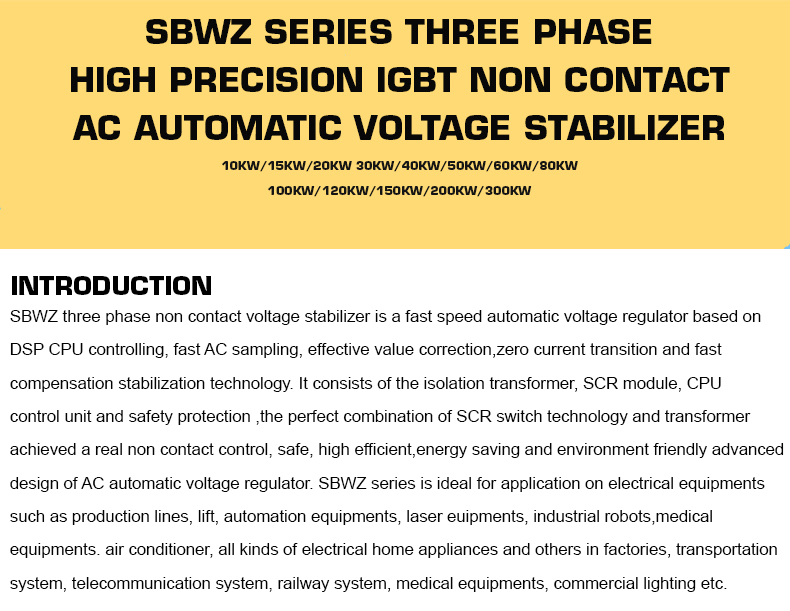 SBWZ SERIES THREE PHASE
HIGH PRECISION IGBT NON CONTACT
AC AUTOMATIC VOLTAGE STABILIZER

10KW/15KW/20KW 30KW/40KW/50KW/60KW/80KW
100KW/120KW/150KW/200KW/300KW

INTRODUCTION

SBWZ three phase non contact voltage stabilizer is a fast speed automatic voltage regulator based on DSP CPU controlling, fast AC sampling, effective value correction,zero current transition and fast compensation stabilization technology. It consists of the isolation transformer, SCR module, CPU control unit and safety protection ,the perfect combination of SCR switch technology and transformer achieved a real non contact control, safe, high efficient,energy saving and environment friendly advanced design of AC automatic voltage regulator. SBWZ series is ideal for application on electrical equipments such as production lines, lift, automation equipments, laser euipments, industrial robots,medical equipments. air conditioner, all kinds of electrical home appliances and others in factories, transportation system, telecommunication system, railway system, medical equipments, commercial lighting etc.